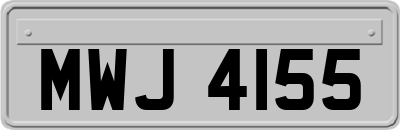 MWJ 4155